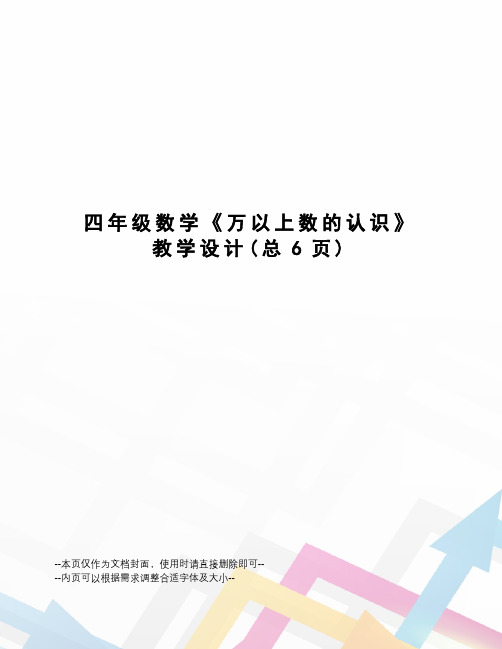 四年级数学《万以上数的认识》教学设计(总 6 页)

--本页仅作为文档封面，使用时请直接删除即可--
--内页可以根据需求调整合适字体及大小--